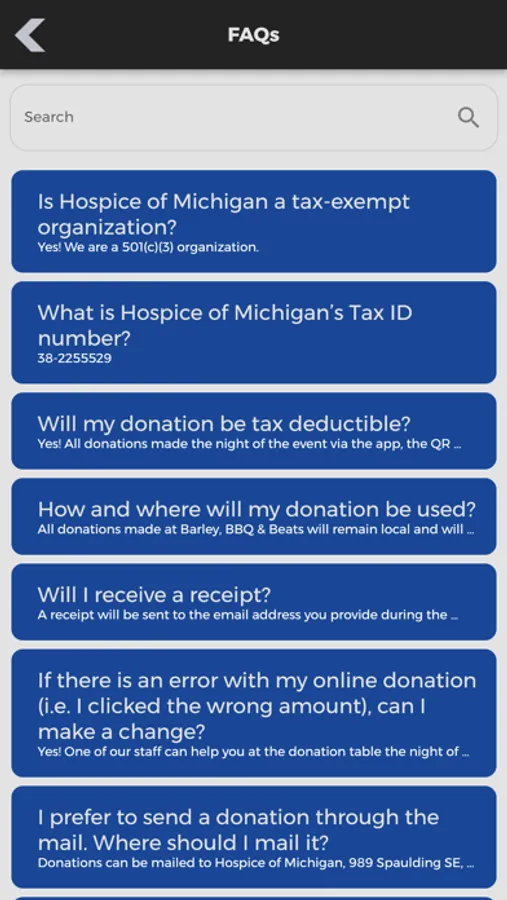 FAQs

Search

Is Hospice of Michigan a tax-exempt organization?
Yes! We are a 501(c)(3) organization.

What is Hospice of Michigan's Tax ID number?
38-2255529

Will my donation be tax deductible?
Yes! All donations made the night of the event via the app, the QR ...

How and where will my donation be used?
All donations made at Barley, BBQ & Beats will remain local and will ...

Will I receive a receipt?
A receipt will be sent to the email address you provide during the ...

If there is an error with my online donation (i.e. I clicked the wrong amount), can I make a change?
Yes! One of our staff can help you at the donation table the night of ...

I prefer to send a donation through the mail. Where should I mail it?
Donations can be mailed to Hospice of Michigan, 989 Spaulding SE, ...